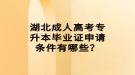 湖北成人高考专升本毕业证申请条件有哪些？